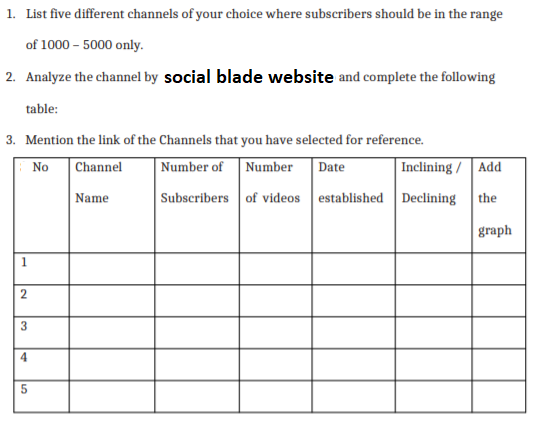 1. List five different channels of your choice where subscribers should be in the range of 1000 – 5000 only.

2. Analyze the channel by social blade website and complete the following table:

3. Mention the link of the Channels that you have selected for reference.

| No | Channel Name | Number of Subscribers | Number of videos | Date established | Inclining / Declining | Add the graph |
|---|---|---|---|---|---|---|
| 1 | | | | | | |
| 2 | | | | | | |
| 3 | | | | | | |
| 4 | | | | | | |
| 5 | | | | | | |